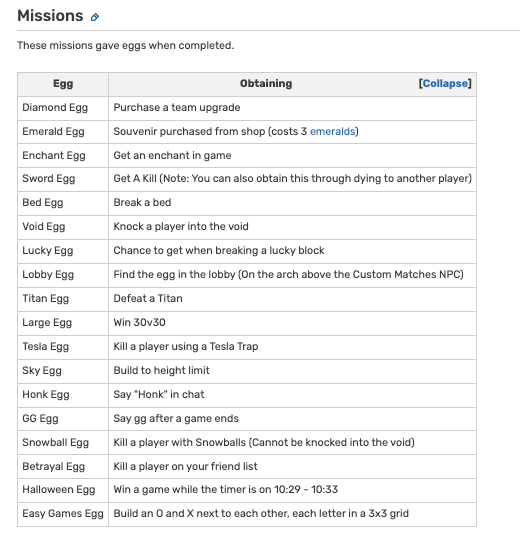 Missions

These missions gave eggs when completed.

| Egg | Obtaining [Collapse] |
|---|---|
| Diamond Egg | Purchase a team upgrade |
| Emerald Egg | Souvenir purchased from shop (costs 3 emeralds) |
| Enchant Egg | Get an enchant in game |
| Sword Egg | Get A Kill (Note: You can also obtain this through dying to another player) |
| Bed Egg | Break a bed |
| Void Egg | Knock a player into the void |
| Lucky Egg | Chance to get when breaking a lucky block |
| Lobby Egg | Find the egg in the lobby (On the arch above the Custom Matches NPC) |
| Titan Egg | Defeat a Titan |
| Large Egg | Win 30v30 |
| Tesla Egg | Kill a player using a Tesla Trap |
| Sky Egg | Build to height limit |
| Honk Egg | Say "Honk" in chat |
| GG Egg | Say gg after a game ends |
| Snowball Egg | Kill a player with Snowballs (Cannot be knocked into the void) |
| Betrayal Egg | Kill a player on your friend list |
| Halloween Egg | Win a game while the timer is on 10:29 - 10:33 |
| Easy Games Egg | Build an O and X next to each other, each letter in a 3x3 grid |